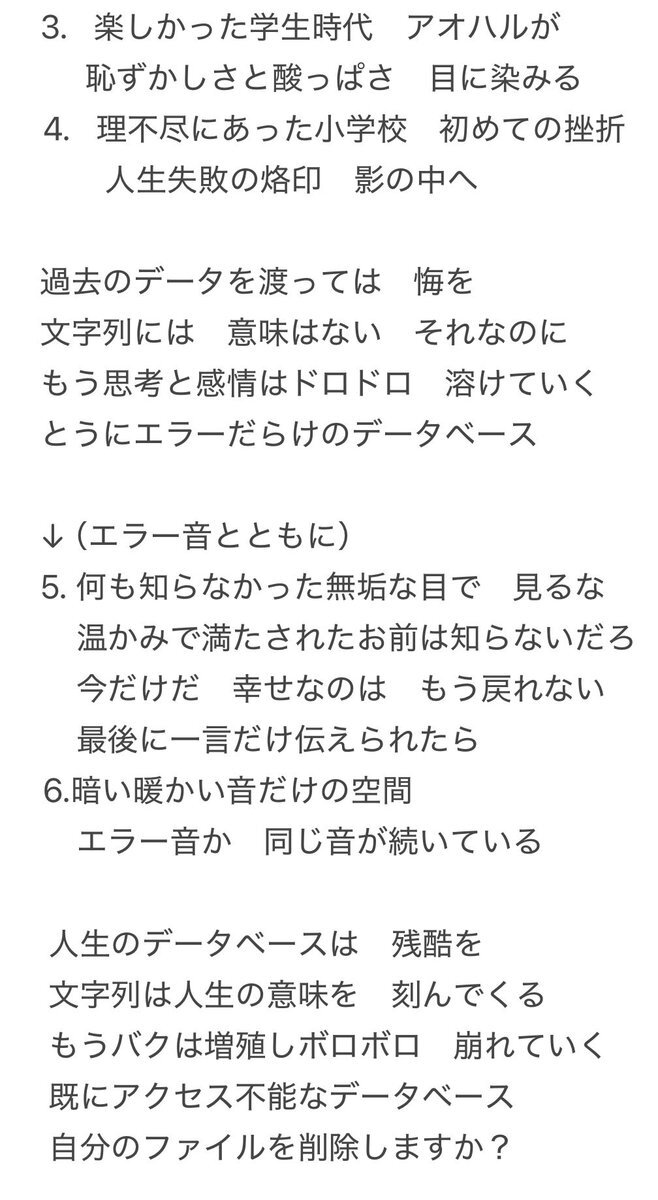 3.　楽しかった学生時代　アオハルが
恥ずかしさと酸っぱさ　目に染みる
4.　理不尽にあった小学校　初めての挫折
人生失敗の烙印　影の中へ

過去のデータを渡っては　悔を
文字列には　意味はない　それなのに
もう思考と感情はドロドロ　溶けていく
とうにエラーだらけのデータベース

↓（エラー音とともに）
5. 何も知らなかった無垢な目で　見るな
温かみで満たされたお前は知らないだろ
今だけだ　幸せなのは　もう戻れない
最後に一言だけ伝えられたら
6.暗い暖かい音だけの空間
エラー音か　同じ音が続いている

人生のデータベースは　残酷を
文字列は人生の意味を　刻んでくる
もうバクは増殖しボロボロ　崩れていく
既にアクセス不能なデータベース
自分のファイルを削除しますか？